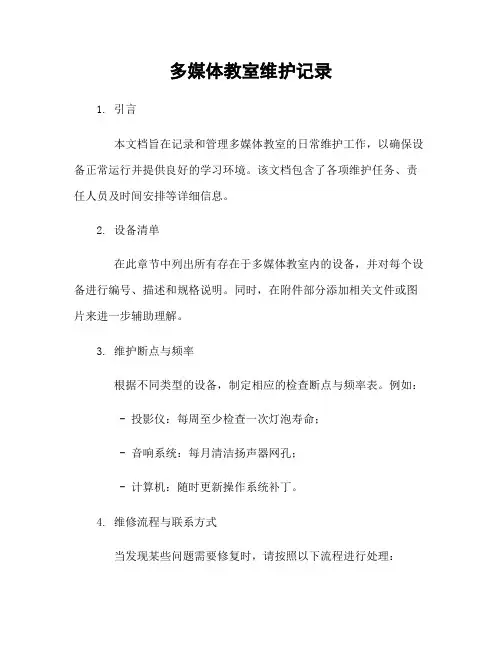 多媒体教室维护记录

1. 引言

本文档旨在记录和管理多媒体教室的日常维护工作，以确保设备正常运行并提供良好的学习环境。该文档包含了各项维护任务、责任人员及时间安排等详细信息。

2. 设备清单

在此章节中列出所有存在于多媒体教室内的设备，并对每个设备进行编号、描述和规格说明。同时，在附件部分添加相关文件或图片来进一步辅助理解。

3. 维护断点与频率

根据不同类型的设备，制定相应的检查断点与频率表。例如：

- 投影仪：每周至少检查一次灯泡寿命；

- 音响系统：每月清洁扬声器网孔；

- 计算机：随时更新操作系统补丁。

4. 维修流程与联系方式

当发现某些问题需要修复时，请按照以下流程进行处理：